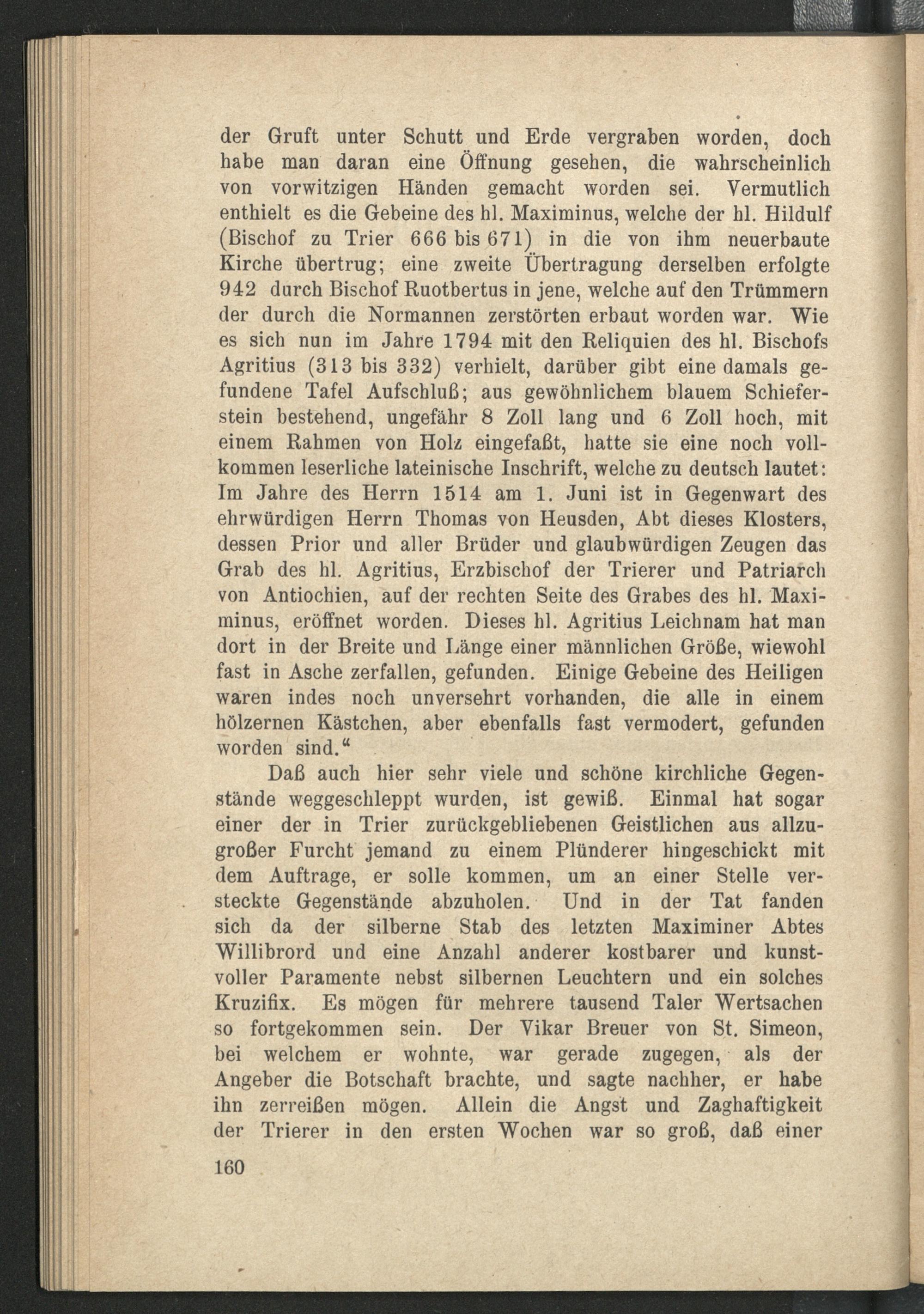 der Gruft unter Schutt und Erde vergraben worden, doch habe man daran eine Öffnung gesehen, die wahrscheinlich von vorwitzigen Händen gemacht worden sei. Vermutlich enthielt es die Gebeine des hl. Maximinus, welche der hl. Hildulf (Bischof zu Trier 666 bis 671) in die von ihm neuerbaute Kirche übertrug; eine zweite Übertragung derselben erfolgte 942 durch Bischof Ruotbertus in jene, welche auf den Trümmern der durch die Normannen zerstörten erbaut worden war. Wie es sich nun im Jahre 1794 mit den Reliquien des hl. Bischofs Agritius (313 bis 332) verhielt, darüber gibt eine damals gefundene Tafel Aufschluß; aus gewöhnlichem blauem Schieferstein bestehend, ungefähr 8 Zoll lang und 6 Zoll hoch, mit einem Rahmen von Holz eingefaßt, hatte sie eine noch vollkommen leserliche lateinische Inschrift, welche zu deutsch lautet: Im Jahre des Herrn 1514 am 1. Juni ist in Gegenwart des ehrwürdigen Herrn Thomas von Heusden, Abt dieses Klosters, dessen Prior und aller Brüder und glaubwürdigen Zeugen das Grab des hl. Agritius, Erzbischof der Trierer und Patriarch von Antiochien, auf der rechten Seite des Grabes des hl. Maximinus, eröffnet worden. Dieses hl. Agritius Leichnam hat man dort in der Breite und Länge einer männlichen Größe, wiewohl fast in Asche zerfallen, gefunden. Einige Gebeine des Heiligen waren indes noch unversehrt vorhanden, die alle in einem hölzernen Kästchen, aber ebenfalls fast vermodert, gefunden worden sind."

Daß auch hier sehr viele und schöne kirchliche Gegenstände weggeschleppt wurden, ist gewiß. Einmal hat sogar einer der in Trier zurückgebliebenen Geistlichen aus allzugroßer Furcht jemand zu einem Plünderer hingeschickt mit dem Auftrage, er solle kommen, um an einer Stelle versteckte Gegenstände abzuholen. Und in der Tat fanden sich da der silberne Stab des letzten Maximiner Abtes Willibrord und eine Anzahl anderer kostbarer und kunstvoller Paramente nebst silbernen Leuchtern und ein solches Kruzifix. Es mögen für mehrere tausend Taler Wertsachen so fortgekommen sein. Der Vikar Breuer von St. Simeon, bei welchem er wohnte, war gerade zugegen, als der Angeber die Botschaft brachte, und sagte nachher, er habe ihn zerreißen mögen. Allein die Angst und Zaghaftigkeit der Trierer in den ersten Wochen war so groß, daß einer

160